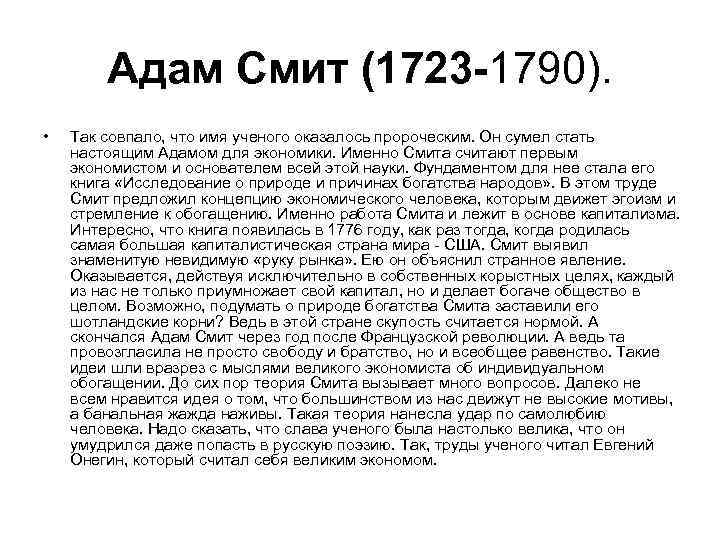 Адам Смит (1723-1790).

• Так совпало, что имя ученого оказалось пророческим. Он сумел стать настоящим Адамом для экономики. Именно Смита считают первым экономистом и основателем всей этой науки. Фундаментом для нее стала его книга «Исследование о природе и причинах богатства народов». В этом труде Смит предложил концепцию экономического человека, которым движет эгоизм и стремление к обогащению. Именно работа Смита и лежит в основе капитализма. Интересно, что книга появилась в 1776 году, как раз тогда, когда родилась самая большая капиталистическая страна мира - США. Смит выявил знаменитую невидимую «руку рынка». Ею он объяснил странное явление. Оказывается, действуя исключительно в собственных корыстных целях, каждый из нас не только приумножает свой капитал, но и делает богаче общество в целом. Возможно, подумать о природе богатства Смита заставили его шотландские корни? Ведь в этой стране скупость считается нормой. А скончался Адам Смит через год после Французской революции. А ведь та провозгласила не просто свободу и братство, но и всеобщее равенство. Такие идеи шли вразрез с мыслями великого экономиста об индивидуальном обогащении. До сих пор теория Смита вызывает много вопросов. Далеко не всем нравится идея о том, что большинством из нас движут не высокие мотивы, а банальная жажда наживы. Такая теория нанесла удар по самолюбию человека. Надо сказать, что слава ученого была настолько велика, что он умудрился даже попасть в русскую поэзию. Так, труды ученого читал Евгений Онегин, который считал себя великим экономом.